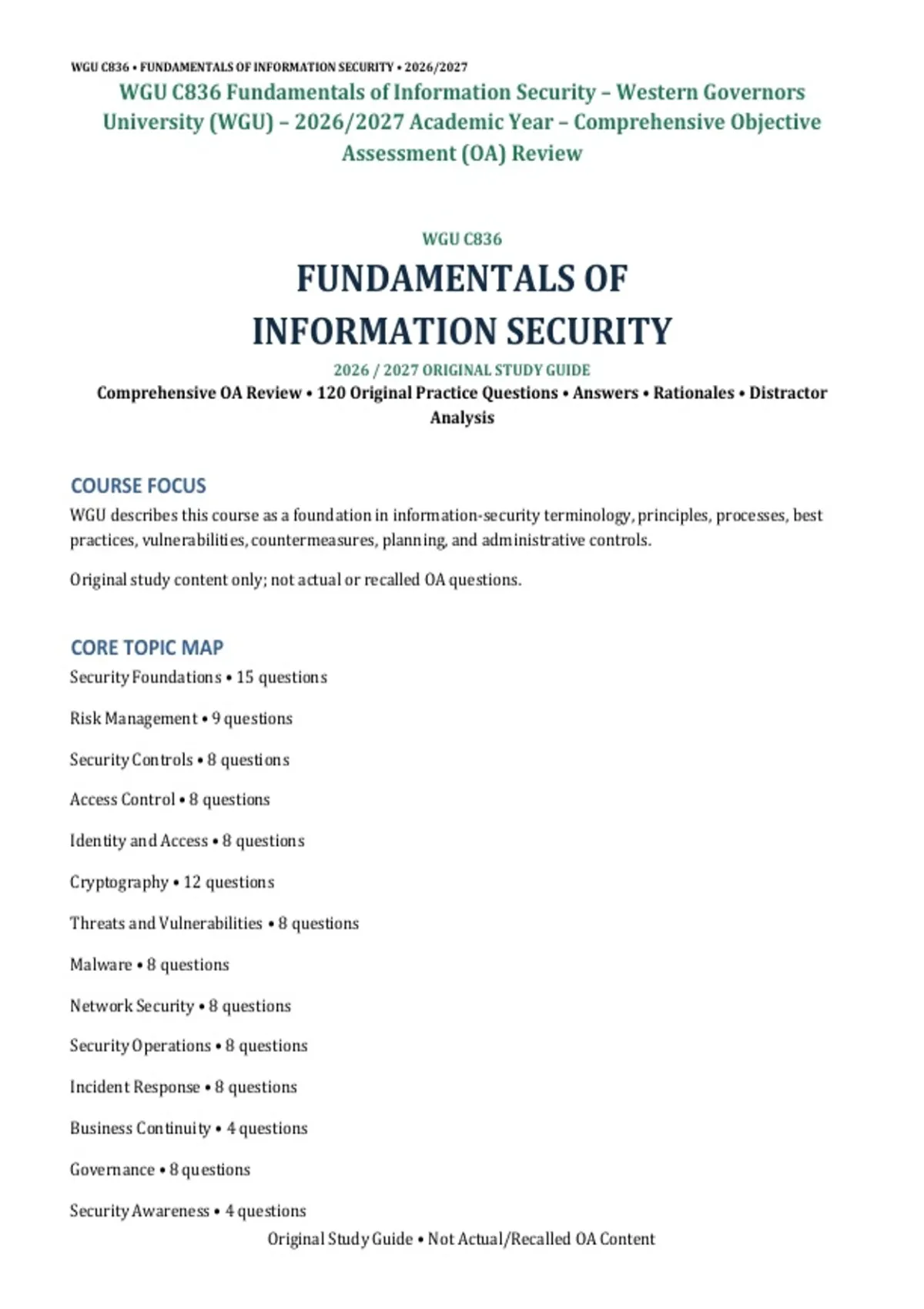 WGU C836 • FUNDAMENTALS OF INFORMATION SECURITY • 2026/2027

WGU C836 Fundamentals of Information Security – Western Governors University (WGU) – 2026/2027 Academic Year – Comprehensive Objective Assessment (OA) Review

WGU C836

FUNDAMENTALS OF INFORMATION SECURITY

2026 / 2027 ORIGINAL STUDY GUIDE

Comprehensive OA Review • 120 Original Practice Questions • Answers • Rationales • Distractor Analysis

COURSE FOCUS

WGU describes this course as a foundation in information-security terminology, principles, processes, best practices, vulnerabilities, countermeasures, planning, and administrative controls.

Original study content only; not actual or recalled OA questions.

CORE TOPIC MAP

Security Foundations • 15 questions

Risk Management • 9 questions

Security Controls • 8 questions

Access Control • 8 questions

Identity and Access • 8 questions

Cryptography • 12 questions

Threats and Vulnerabilities • 8 questions

Malware • 8 questions

Network Security • 8 questions

Security Operations • 8 questions

Incident Response • 8 questions

Business Continuity • 4 questions

Governance • 8 questions

Security Awareness • 4 questions

Original Study Guide • Not Actual/Recalled OA Content